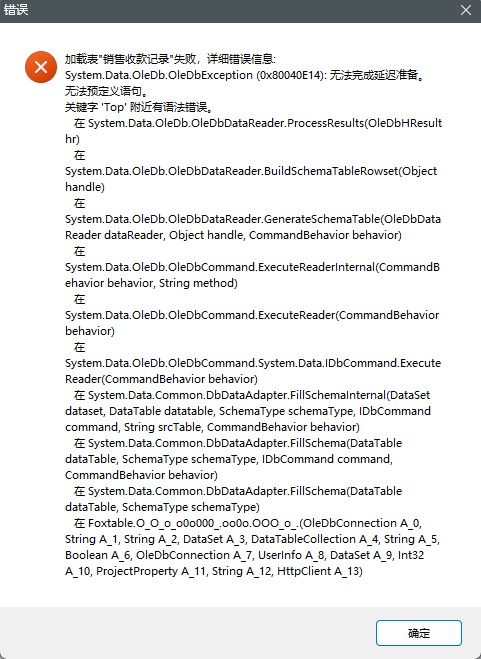 错误

加载表"销售收款记录"失败，详细错误信息:
System.Data.OleDb.OleDbException (0x80040E14): 无法完成延迟准备。
无法预定义语句。
关键字 'Top' 附近有语法错误。
在 System.Data.OleDb.OleDbDataReader.ProcessResults(OleDbHResult hr)
在 System.Data.OleDb.OleDbDataReader.BuildSchemaTableRowset(Object handle)
在 System.Data.OleDb.OleDbDataReader.GenerateSchemaTable(OleDbDataReader dataReader, Object handle, CommandBehavior behavior)
在 System.Data.OleDb.OleDbCommand.ExecuteReaderInternal(CommandBehavior behavior, String method)
在 System.Data.OleDb.OleDbCommand.ExecuteReader(CommandBehavior behavior)
在 System.Data.OleDb.OleDbCommand.System.Data.IDbCommand.ExecuteReader(CommandBehavior behavior)
在 System.Data.Common.DbDataAdapter.FillSchemaInternal(DataSet dataset, DataTable datatable, SchemaType schemaType, IDbCommand command, String srcTable, CommandBehavior behavior)
在 System.Data.Common.DbDataAdapter.FillSchema(DataTable dataTable, SchemaType schemaType, IDbCommand command, CommandBehavior behavior)
在 System.Data.Common.DbDataAdapter.FillSchema(DataTable dataTable, SchemaType schemaType)
在 Foxtable.O_O_o_o0o000_.oo0o.OOO_o_.(OleDbConnection A_0, String A_1, String A_2, DataSet A_3, DataTableCollection A_4, String A_5, Boolean A_6, OleDbConnection A_7, UserInfo A_8, DataSet A_9, Int32 A_10, ProjectProperty A_11, String A_12, HttpClient A_13)

确定